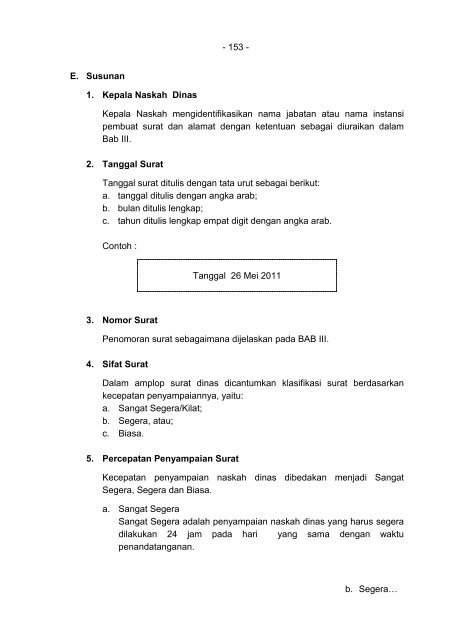 - 153 -

E. Susunan

1. Kepala Naskah Dinas

Kepala Naskah mengidentifikasikan nama jabatan atau nama instansi pembuat surat dan alamat dengan ketentuan sebagai diuraikan dalam Bab III.

2. Tanggal Surat

Tanggal surat ditulis dengan tata urut sebagai berikut:
a. tanggal ditulis dengan angka arab;
b. bulan ditulis lengkap;
c. tahun ditulis lengkap empat digit dengan angka arab.

Contoh :

Tanggal 26 Mei 2011

3. Nomor Surat

Penomoran surat sebagaimana dijelaskan pada BAB III.

4. Sifat Surat

Dalam amplop surat dinas dicantumkan klasifikasi surat berdasarkan kecepatan penyampaiannya, yaitu:
a. Sangat Segera/Kilat;
b. Segera, atau;
c. Biasa.

5. Percepatan Penyampaian Surat

Kecepatan penyampaian naskah dinas dibedakan menjadi Sangat Segera, Segera dan Biasa.

a. Sangat Segera
Sangat Segera adalah penyampaian naskah dinas yang harus segera dilakukan 24 jam pada hari yang sama dengan waktu penandatanganan.

b. Segera…